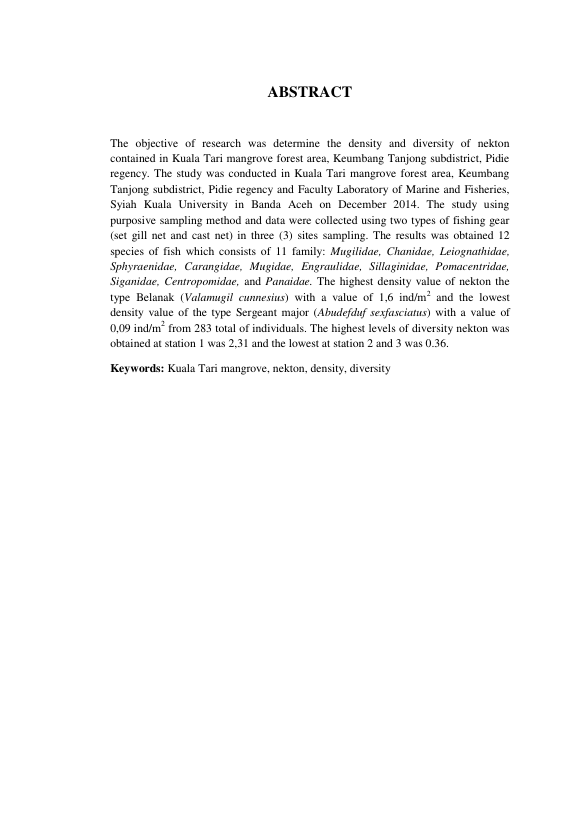 ABSTRACT

The objective of research was determine the density and diversity of nekton contained in Kuala Tari mangrove forest area, Keumbang Tanjong subdistrict, Pidie regency. The study was conducted in Kuala Tari mangrove forest area, Keumbang Tanjong subdistrict, Pidie regency and Faculty Laboratory of Marine and Fisheries, Syiah Kuala University in Banda Aceh on December 2014. The study using purposive sampling method and data were collected using two types of fishing gear (set gill net and cast net) in three (3) sites sampling. The results was obtained 12 species of fish which consists of 11 family: Mugilidae, Chanidae, Leiognathidae, Sphyraenidae, Carangidae, Mugidae, Engraulidae, Sillaginidae, Pomacentridae, Siganidae, Centropomidae, and Panaidae. The highest density value of nekton the type Belanak (Valamugil cunnesius) with a value of 1,6 ind/m$^2$ and the lowest density value of the type Sergeant major (Abudefduf sexfasciatus) with a value of 0,09 ind/m$^2$ from 283 total of individuals. The highest levels of diversity nekton was obtained at station 1 was 2,31 and the lowest at station 2 and 3 was 0.36.

Keywords: Kuala Tari mangrove, nekton, density, diversity